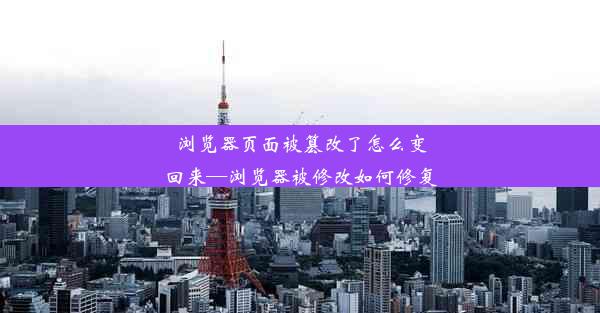 浏览器页面被篡改了怎么变回来—浏览器被修改如何修复